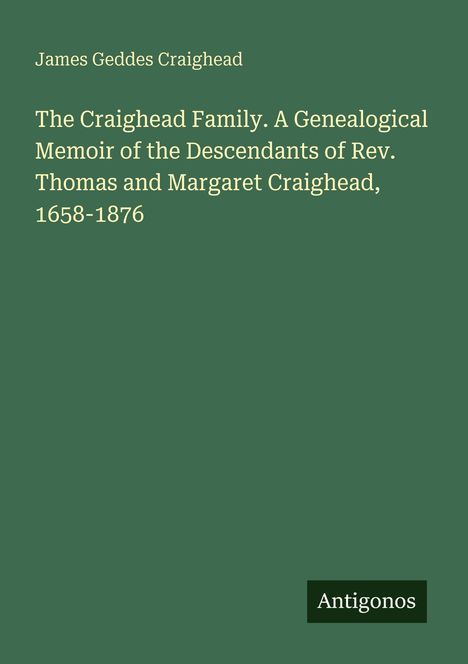 James Geddes Craighead

The Craighead Family. A Genealogical Memoir of the Descendants of Rev. Thomas and Margaret Craighead, 1658-1876

Antigonos